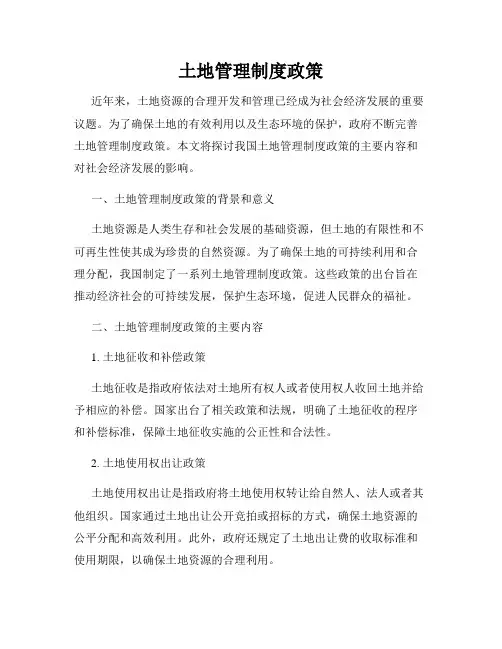 土地管理制度政策

近年来，土地资源的合理开发和管理已经成为社会经济发展的重要议题。为了确保土地的有效利用以及生态环境的保护，政府不断完善土地管理制度政策。本文将探讨我国土地管理制度政策的主要内容和对社会经济发展的影响。

一、土地管理制度政策的背景和意义

土地资源是人类生存和社会发展的基础资源，但土地的有限性和不可再生性使其成为珍贵的自然资源。为了确保土地的可持续利用和合理分配，我国制定了一系列土地管理制度政策。这些政策的出台旨在推动经济社会的可持续发展，保护生态环境，促进人民群众的福祉。

二、土地管理制度政策的主要内容

1. 土地征收和补偿政策

土地征收是指政府依法对土地所有权人或者使用权人收回土地并给予相应的补偿。国家出台了相关政策和法规，明确了土地征收的程序和补偿标准，保障土地征收实施的公正性和合法性。

2. 土地使用权出让政策

土地使用权出让是指政府将土地使用权转让给自然人、法人或者其他组织。国家通过土地出让公开竞拍或招标的方式，确保土地资源的公平分配和高效利用。此外，政府还规定了土地出让费的收取标准和使用期限，以确保土地资源的合理利用。